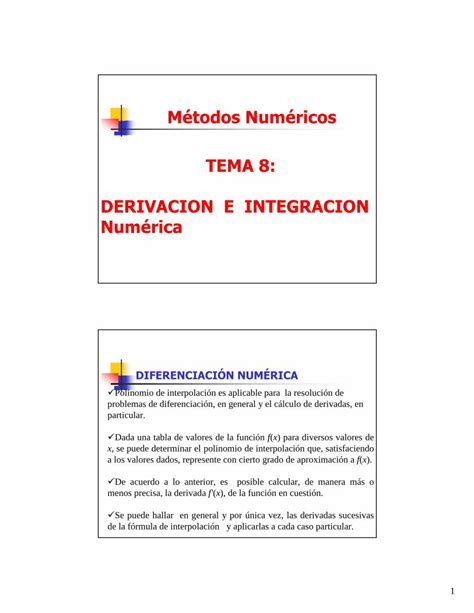 Métodos Numéricos

TEMA 8:

DERIVACION E INTEGRACION Numérica

DIFERENCIACIÓN NUMÉRICA

✓Polinomio de interpolación es aplicable para la resolución de problemas de diferenciación, en general y el cálculo de derivadas, en particular.

✓Dada una tabla de valores de la función $f(x)$ para diversos valores de $x$, se puede determinar el polinomio de interpolación que, satisfaciendo a los valores dados, represente con cierto grado de aproximación a $f(x)$.

✓De acuerdo a lo anterior, es posible calcular, de manera más o menos precisa, la derivada $f'(x)$, de la función en cuestión.

✓Se puede hallar en general y por única vez, las derivadas sucesivas de la fórmula de interpolación y aplicarlas a cada caso particular.

1